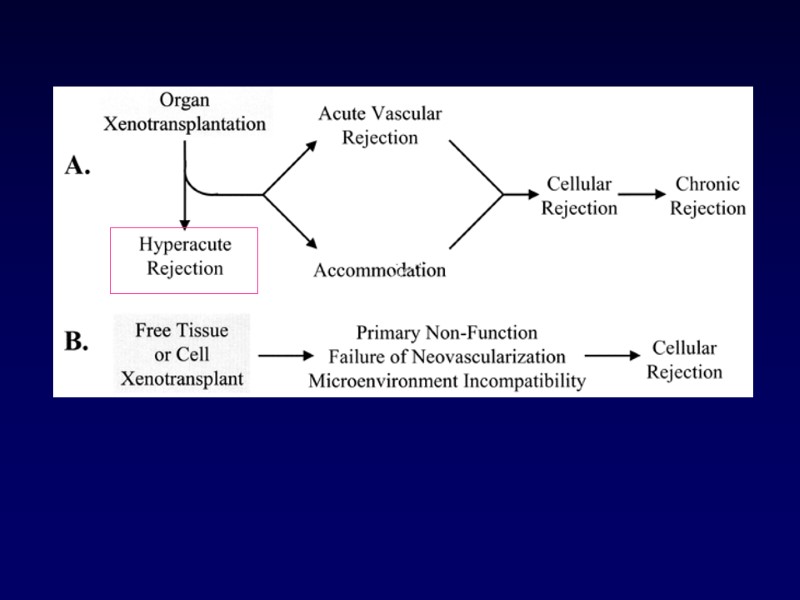 A.

Organ Xenotransplantation

Hyperacute Rejection

Acute Vascular Rejection

Accommodation

Cellular Rejection

Chronic Rejection

B.

Free Tissue or Cell Xenotransplant

Primary Non-Function
Failure of Neovascularization
Microenvironment Incompatibility

Cellular Rejection